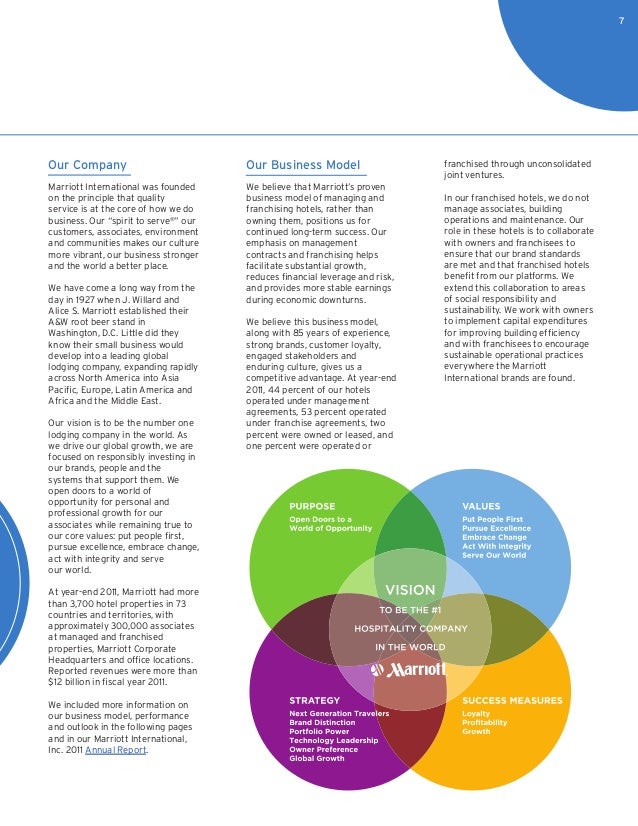 7

Our Company

Marriott International was founded on the principle that quality service is at the core of how we do business. Our "spirit to serve®" our customers, associates, environment and communities makes our culture more vibrant, our business stronger and the world a better place.

We have come a long way from the day in 1927 when J. Willard and Alice S. Marriott established their A&W root beer stand in Washington, D.C. Little did they know their small business would develop into a leading global lodging company, expanding rapidly across North America into Asia Pacific, Europe, Latin America and Africa and the Middle East.

Our vision is to be the number one lodging company in the world. As we drive our global growth, we are focused on responsibly investing in our brands, people and the systems that support them. We open doors to a world of opportunity for personal and professional growth for our associates while remaining true to our core values: put people first, pursue excellence, embrace change, act with integrity and serve our world.

At year-end 2011, Marriott had more than 3,700 hotel properties in 73 countries and territories, with approximately 300,000 associates at managed and franchised properties, Marriott Corporate Headquarters and office locations. Reported revenues were more than $12 billion in fiscal year 2011.

We included more information on our business model, performance and outlook in the following pages and in our Marriott International, Inc. 2011 Annual Report.

Our Business Model

We believe that Marriott's proven business model of managing and franchising hotels, rather than owning them, positions us for continued long-term success. Our emphasis on management contracts and franchising helps facilitate substantial growth, reduces financial leverage and risk, and provides more stable earnings during economic downturns.

We believe this business model, along with 85 years of experience, strong brands, customer loyalty, engaged stakeholders and enduring culture, gives us a competitive advantage. At year-end 2011, 44 percent of our hotels operated under management agreements, 53 percent operated under franchise agreements, two percent were owned or leased, and one percent were operated or franchised through unconsolidated joint ventures.

In our franchised hotels, we do not manage associates, building operations and maintenance. Our role in these hotels is to collaborate with owners and franchisees to ensure that our brand standards are met and that franchised hotels benefit from our platforms. We extend this collaboration to areas of social responsibility and sustainability. We work with owners to implement capital expenditures for improving building efficiency and with franchisees to encourage sustainable operational practices everywhere the Marriott International brands are found.

PURPOSE
Open Doors to a World of Opportunity

VALUES
Put People First
Pursue Excellence
Embrace Change
Act With Integrity
Serve Our World

VISION
TO BE THE #1
HOSPITALITY COMPANY
IN THE WORLD
Marriott

STRATEGY
Next Generation Travelers
Brand Distinction
Portfolio Power
Technology Leadership
Owner Preference
Global Growth

SUCCESS MEASURES
Loyalty
Profitability
Growth